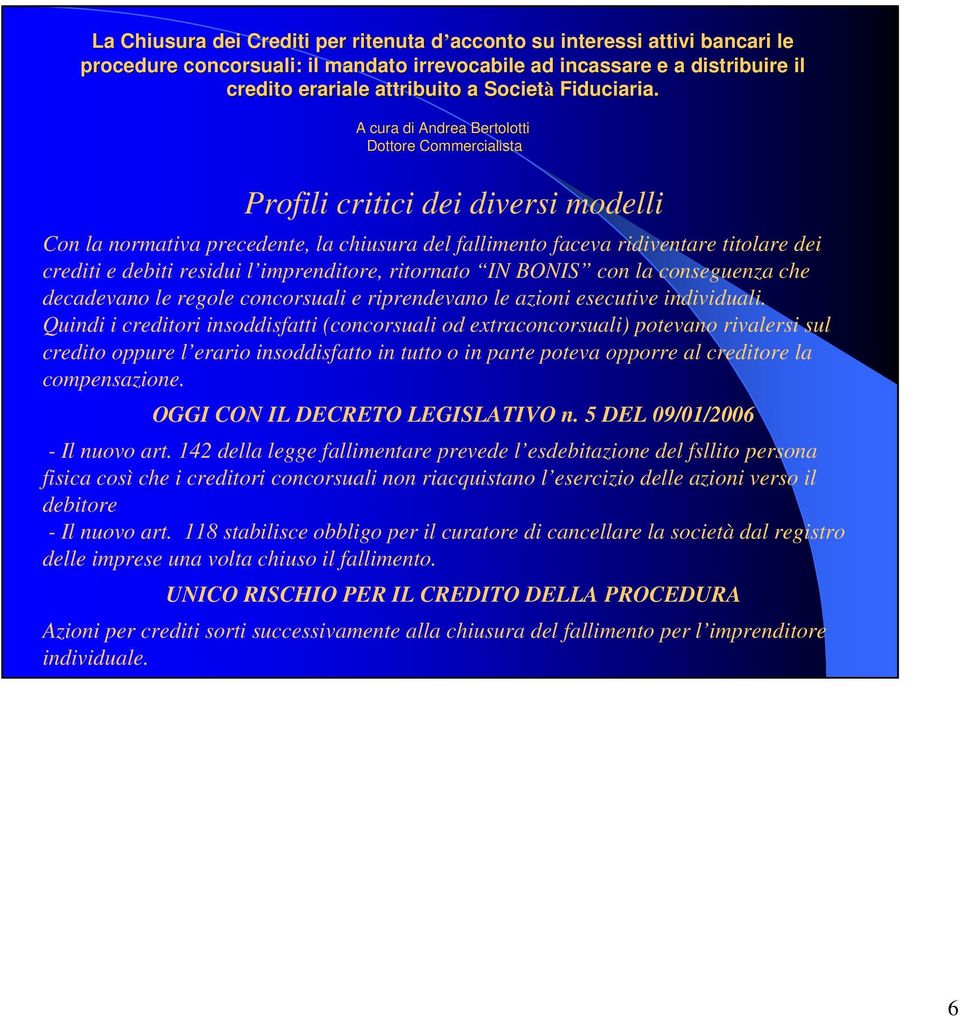 La Chiusura dei Crediti per ritenuta d'acconto su interessi attivi bancari le procedure concorsuali: il mandato irrevocabile ad incassare e a distribuire il credito erariale attribuito a Società Fiduciaria.

A cura di Andrea Bertolotti
Dottore Commercialista

Profili critici dei diversi modelli

Con la normativa precedente, la chiusura del fallimento faceva ridiventare titolare dei crediti e debiti residui l'imprenditore, ritornato "IN BONIS" con la conseguenza che decadevano le regole concorsuali e riprendevano le azioni esecutive individuali. Quindi i creditori insoddisfatti (concorsuali od extraconcorsuali) potevano rivalersi sul credito oppure l'erario insoddisfatto in tutto o in parte poteva opporre al creditore la compensazione.

OGGI CON IL DECRETO LEGISLATIVO n. 5 DEL 09/01/2006

- Il nuovo art. 142 della legge fallimentare prevede l'esdebitazione del fsllito persona fisica così che i creditori concorsuali non riacquistano l'esercizio delle azioni verso il debitore
- Il nuovo art. 118 stabilisce obbligo per il curatore di cancellare la società dal registro delle imprese una volta chiuso il fallimento.

UNICO RISCHIO PER IL CREDITO DELLA PROCEDURA

Azioni per crediti sorti successivamente alla chiusura del fallimento per l'imprenditore individuale.

6